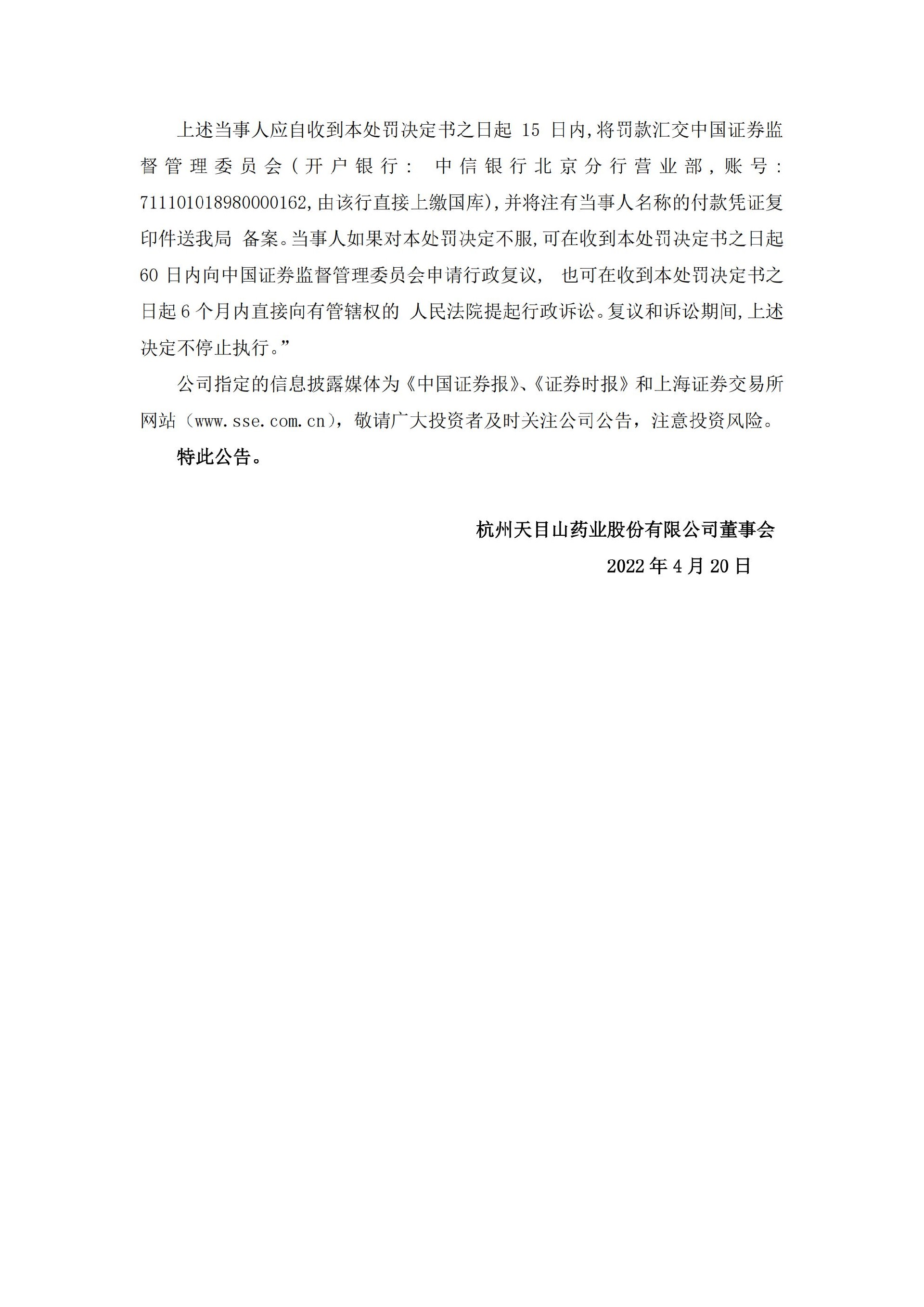 上述当事人应自收到本处罚决定书之日起 15 日内,将罚款汇交中国证券监督管理委员会(开户银行: 中信银行北京分行营业部,账号: 7111010189800000162,由该行直接上缴国库),并将注有当事人名称的付款凭证复印件送我局 备案。当事人如果对本处罚决定不服,可在收到本处罚决定书之日起 60 日内向中国证券监督管理委员会申请行政复议, 也可在收到本处罚决定书之日起 6 个月内直接向有管辖权的 人民法院提起行政诉讼。复议和诉讼期间,上述决定不停止执行。”

公司指定的信息披露媒体为《中国证券报》、《证券时报》和上海证券交易所网站（www.sse.com.cn），敬请广大投资者及时关注公司公告，注意投资风险。

特此公告。

杭州天目山药业股份有限公司董事会

2022 年 4 月 20 日